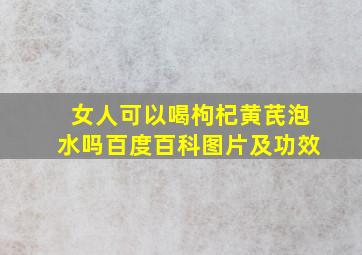 女人可以喝枸杞黄芪泡水吗百度百科图片及功效